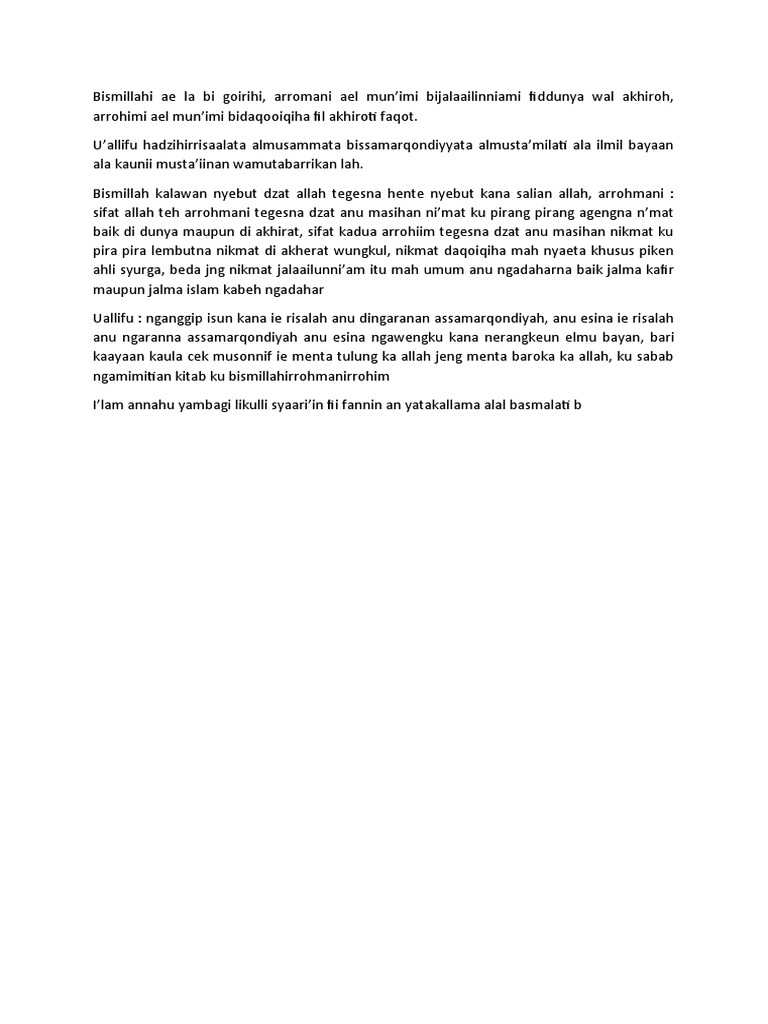 Bismillahi ae la bi goirihi, arromani ael mun'imi bijalaailinniami fiddunya wal akhiroh, arrohimi ael mun'imi bidaqooiqiha fil akhiroti faqot.

U'allifu hadzihirrisaalata almusammata bissamarqondiyyata almusta'milati ala ilmil bayaan ala kaunii musta'iinan wamutabarrikan lah.

Bismillah kalawan nyebut dzat allah tegesna hente nyebut kana salian allah, arrohmani : sifat allah teh arrohmani tegesna dzat anu masihan ni'mat ku pirang pirang agengna n'mat baik di dunya maupun di akhirat, sifat kadua arrohiim tegesna dzat anu masihan nikmat ku pira pira lembutna nikmat di akherat wungkul, nikmat daqoiqiha mah nyaeta khusus piken ahli syurga, beda jng nikmat jalaailunni'am itu mah umum anu ngadaharna baik jalma kafir maupun jalma islam kabeh ngadahar

Uallifu : nganggip isun kana ie risalah anu dingaranan assamarqondiyah, anu esina ie risalah anu ngaranna assamarqondiyah anu esina ngawengku kana nerangkeun elmu bayan, bari kaayaan kaula cek musonnif ie menta tulung ka allah jeng menta baroka ka allah, ku sabab ngamimitian kitab ku bismillahirrohmanirrohim

I'lam annahu yambagi likulli syaari'in fii fannin an yatakallama alal basmalati b